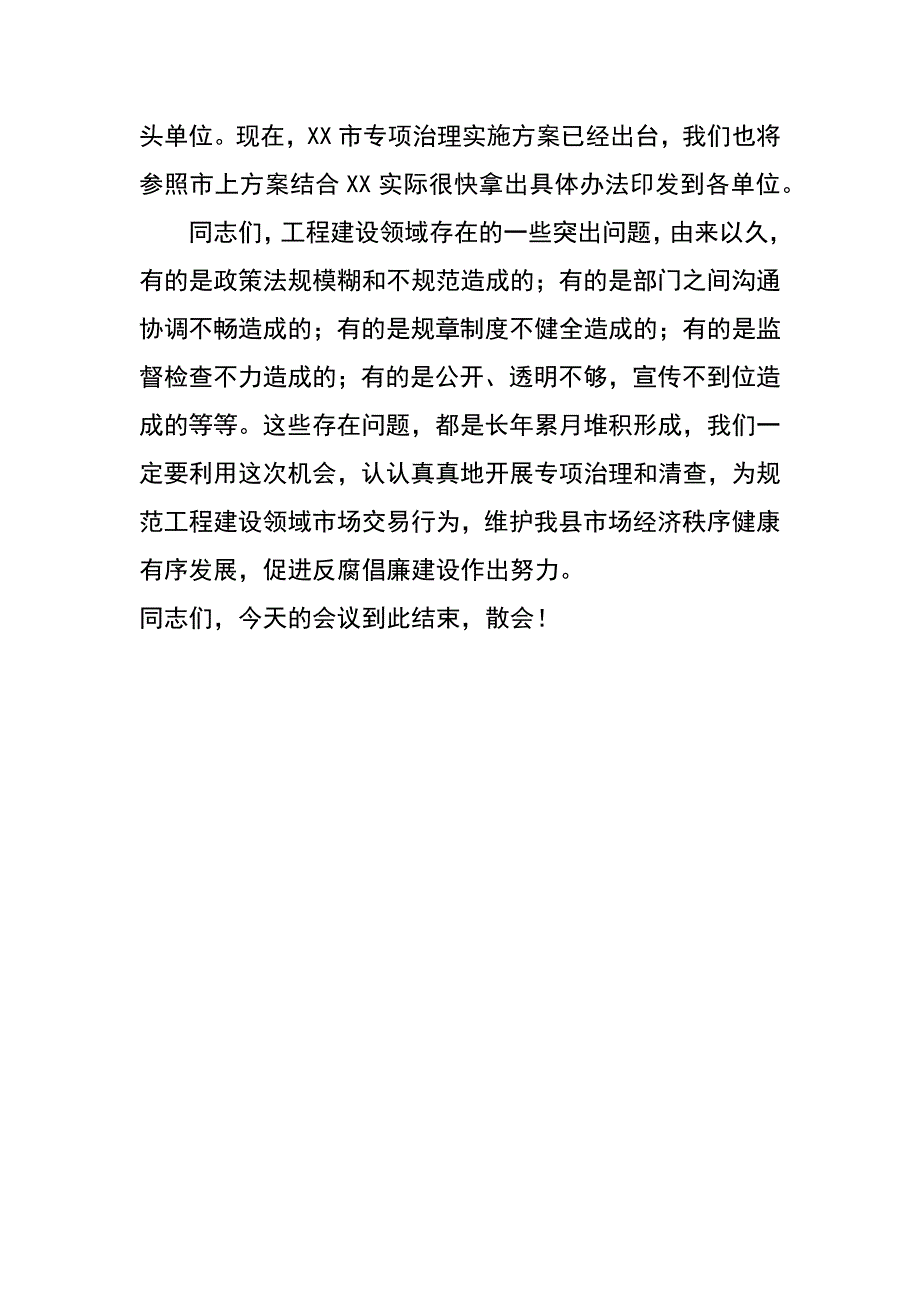 头单位。现在，XX市专项治理实施方案已经出台，我们也将参照市上方案结合XX实际很快拿出具体办法印发到各单位。

同志们，工程建设领域存在的一些突出问题，由来以久，有的是政策法规模糊和不规范造成的；有的是部门之间沟通协调不畅造成的；有的是规章制度不健全造成的；有的是监督检查不力造成的；有的是公开、透明不够，宣传不到位造成的等等。这些存在问题，都是长年累月堆积形成，我们一定要利用这次机会，认认真真地开展专项治理和清查，为规范工程建设领域市场交易行为，维护我县市场经济秩序健康有序发展，促进反腐倡廉建设作出努力。

同志们，今天的会议到此结束，散会！